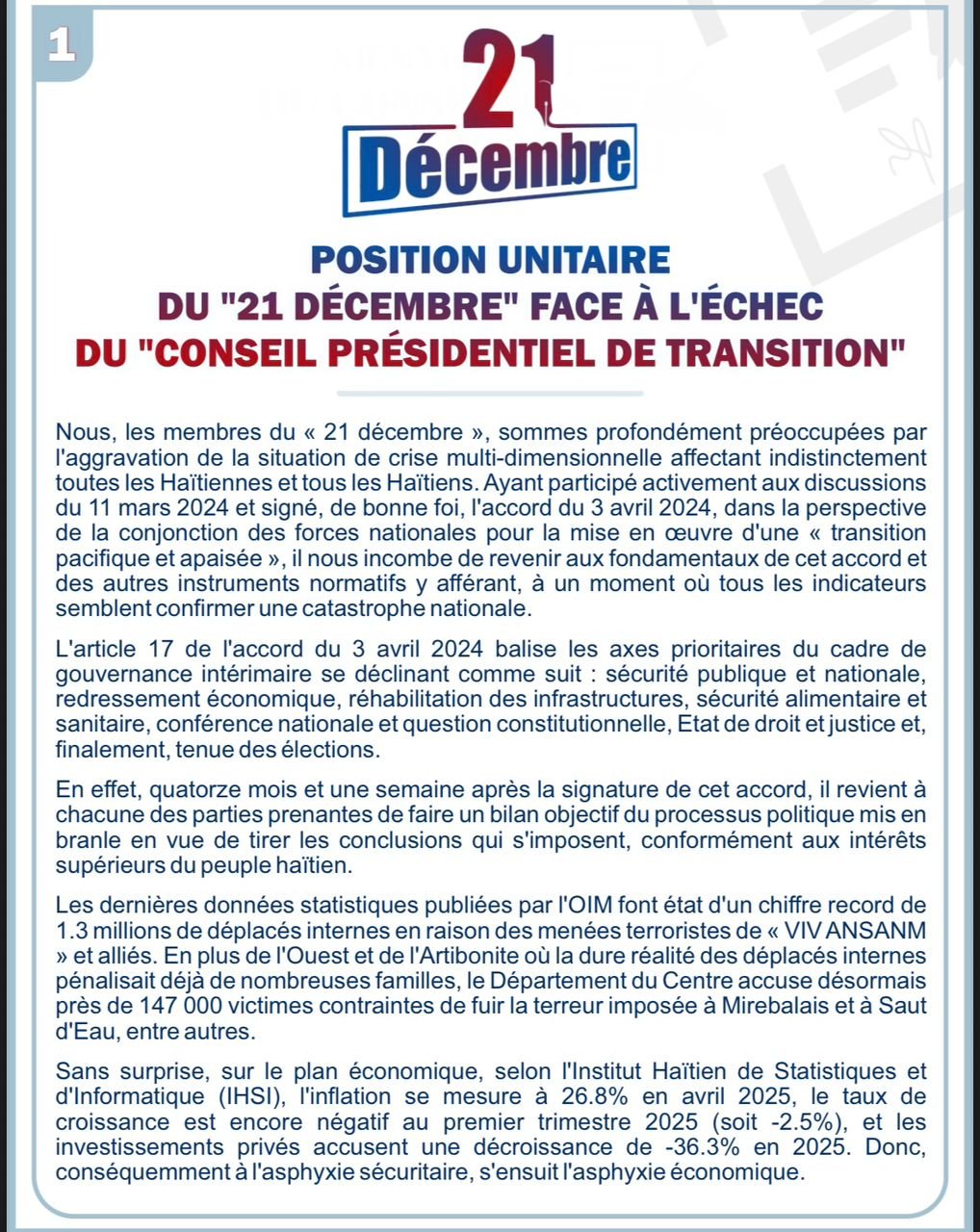 1

21
Décembre

POSITION UNITAIRE
DU "21 DÉCEMBRE" FACE À L'ÉCHEC
DU "CONSEIL PRÉSIDENTIEL DE TRANSITION"

Nous, les membres du « 21 décembre », sommes profondément préoccupées par l'aggravation de la situation de crise multi-dimensionnelle affectant indistinctement toutes les Haïtiennes et tous les Haïtiens. Ayant participé activement aux discussions du 11 mars 2024 et signé, de bonne foi, l'accord du 3 avril 2024, dans la perspective de la conjonction des forces nationales pour la mise en œuvre d'une « transition pacifique et apaisée », il nous incombe de revenir aux fondamentaux de cet accord et des autres instruments normatifs y afférant, à un moment où tous les indicateurs semblent confirmer une catastrophe nationale.

L'article 17 de l'accord du 3 avril 2024 balise les axes prioritaires du cadre de gouvernance intérimaire se déclinant comme suit : sécurité publique et nationale, redressement économique, réhabilitation des infrastructures, sécurité alimentaire et sanitaire, conférence nationale et question constitutionnelle, Etat de droit et justice et, finalement, tenue des élections.

En effet, quatorze mois et une semaine après la signature de cet accord, il revient à chacune des parties prenantes de faire un bilan objectif du processus politique mis en branle en vue de tirer les conclusions qui s'imposent, conformément aux intérêts supérieurs du peuple haïtien.

Les dernières données statistiques publiées par l'OIM font état d'un chiffre record de 1.3 millions de déplacés internes en raison des menées terroristes de « VIV ANSANM » et alliés. En plus de l'Ouest et de l'Artibonite où la dure réalité des déplacés internes pénalisait déjà de nombreuses familles, le Département du Centre accuse désormais près de 147 000 victimes contraintes de fuir la terreur imposée à Mirebalais et à Saut d'Eau, entre autres.

Sans surprise, sur le plan économique, selon l'Institut Haïtien de Statistiques et d'Informatique (IHSI), l'inflation se mesure à 26.8% en avril 2025, le taux de croissance est encore négatif au premier trimestre 2025 (soit -2.5%), et les investissements privés accusent une décroissance de -36.3% en 2025. Donc, conséquemment à l'asphyxie sécuritaire, s'ensuit l'asphyxie économique.